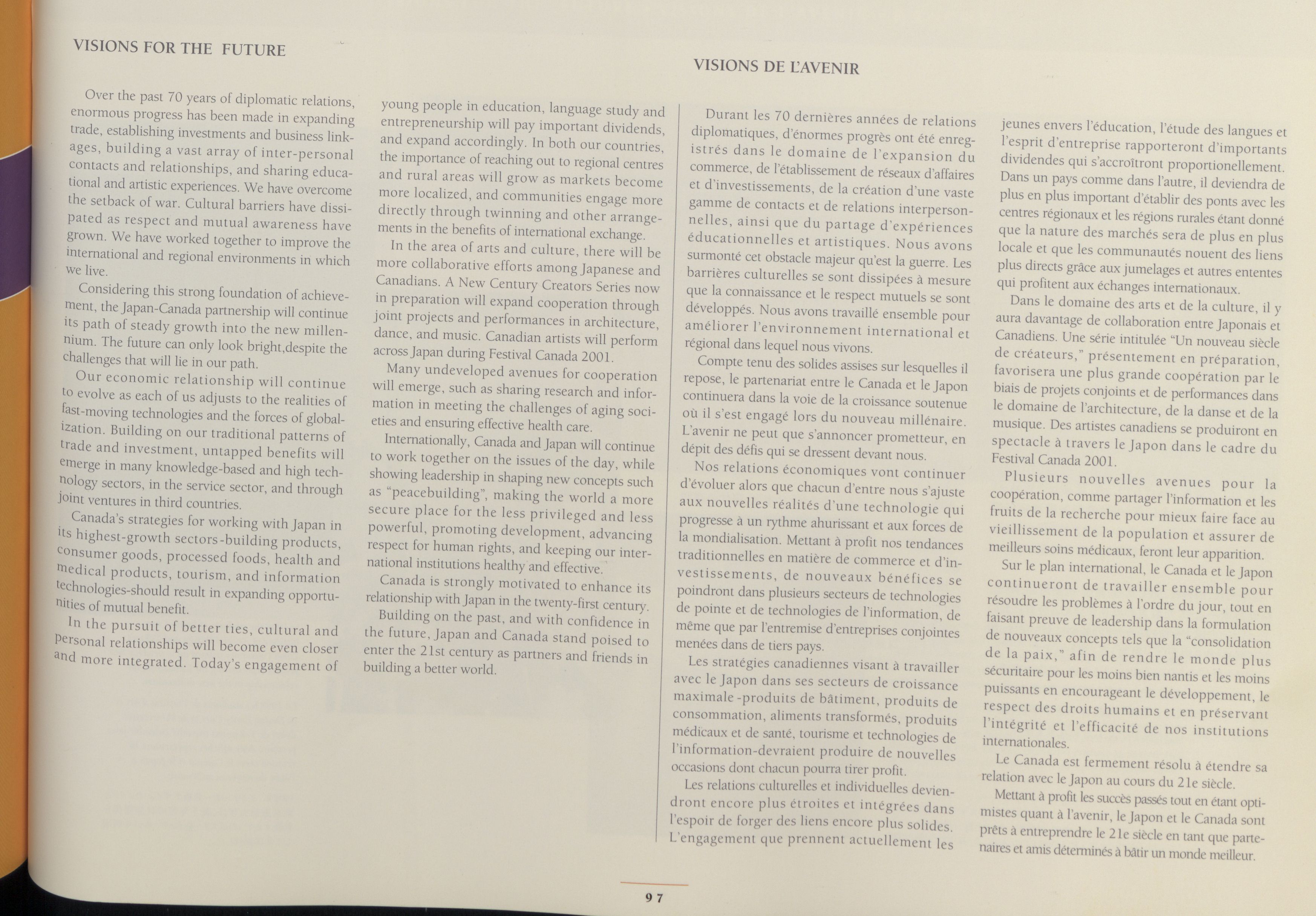 VISIONS FOR THE FUTURE

Over the past 70 years of diplomatic relations, enormous progress has been made in expanding trade, establishing investments and business linkages, building a vast array of inter-personal contacts and relationships, and sharing educational and artistic experiences. We have overcome the setback of war. Cultural barriers have dissipated as respect and mutual awareness have grown. We have worked together to improve the international and regional environments in which we live.

Considering this strong foundation of achievement, the Japan-Canada partnership will continue its path of steady growth into the new millennium. The future can only look bright,despite the challenges that will lie in our path.

Our economic relationship will continue to evolve as each of us adjusts to the realities of fast-moving technologies and the forces of globalization. Building on our traditional patterns of trade and investment, untapped benefits will emerge in many knowledge-based and high technology sectors, in the service sector, and through joint ventures in third countries.

Canada's strategies for working with Japan in its highest-growth sectors-building products, consumer goods, processed foods, health and medical products, tourism, and information technologies-should result in expanding opportunities of mutual benefit.

In the pursuit of better ties, cultural and personal relationships will become even closer and more integrated. Today's engagement of young people in education, language study and entrepreneurship will pay important dividends, and expand accordingly. In both our countries, the importance of reaching out to regional centres and rural areas will grow as markets become more localized, and communities engage more directly through twinning and other arrangements in the benefits of international exchange.

In the area of arts and culture, there will be more collaborative efforts among Japanese and Canadians. A New Century Creators Series now in preparation will expand cooperation through joint projects and performances in architecture, dance, and music. Canadian artists will perform across Japan during Festival Canada 2001.

Many undeveloped avenues for cooperation will emerge, such as sharing research and information in meeting the challenges of aging societies and ensuring effective health care.

Internationally, Canada and Japan will continue to work together on the issues of the day, while showing leadership in shaping new concepts such as "peacebuilding", making the world a more secure place for the less privileged and less powerful, promoting development, advancing respect for human rights, and keeping our international institutions healthy and effective.

Canada is strongly motivated to enhance its relationship with Japan in the twenty-first century.

Building on the past, and with confidence in the future, Japan and Canada stand poised to enter the 21st century as partners and friends in building a better world.

VISIONS DE L'AVENIR

Durant les 70 dernières années de relations diplomatiques, d'énormes progrès ont été enregistrés dans le domaine de l'expansion du commerce, de l'établissement de réseaux d'affaires et d'investissements, de la création d'une vaste gamme de contacts et de relations interpersonnelles, ainsi que du partage d'expériences éducationnelles et artistiques. Nous avons surmonté cet obstacle majeur qu'est la guerre. Les barrières culturelles se sont dissipées à mesure que la connaissance et le respect mutuels se sont développés. Nous avons travaillé ensemble pour améliorer l'environnement international et régional dans lequel nous vivons.

Compte tenu des solides assises sur lesquelles il repose, le partenariat entre le Canada et le Japon continuera dans la voie de la croissance soutenue où il s'est engagé lors du nouveau millénaire. L'avenir ne peut que s'annoncer prometteur, en dépit des défis qui se dressent devant nous.

Nos relations économiques vont continuer d'évoluer alors que chacun d'entre nous s'ajuste aux nouvelles réalités d'une technologie qui progresse à un rythme ahurissant et aux forces de la mondialisation. Mettant à profit nos tendances traditionnelles en matière de commerce et d'investissements, de nouveaux bénéfices se poindront dans plusieurs secteurs de technologies de pointe et de technologies de l'information, de même que par l'entremise d'entreprises conjointes menées dans de tiers pays.

Les stratégies canadiennes visant à travailler avec le Japon dans ses secteurs de croissance maximale -produits de bâtiment, produits de consommation, aliments transformés, produits médicaux et de santé, tourisme et technologies de l'information-devraient produire de nouvelles occasions dont chacun pourra tirer profit.

Les relations culturelles et individuelles deviendront encore plus étroites et intégrées dans l'espoir de forger des liens encore plus solides. L'engagement que prennent actuellement les jeunes envers l'éducation, l'étude des langues et l'esprit d'entreprise rapporteront d'importants dividendes qui s'accroîtront proportionellement. Dans un pays comme dans l'autre, il deviendra de plus en plus important d'établir des ponts avec les centres régionaux et les régions rurales étant donné que la nature des marchés sera de plus en plus locale et que les communautés nouent des liens plus directs grâce aux jumelages et autres ententes qui profitent aux échanges internationaux.

Dans le domaine des arts et de la culture, il y aura davantage de collaboration entre Japonais et Canadiens. Une série intitulée "Un nouveau siècle de créateurs," présentement en préparation, favorisera une plus grande coopération par le biais de projets conjoints et de performances dans le domaine de l'architecture, de la danse et de la musique. Des artistes canadiens se produiront en spectacle à travers le Japon dans le cadre du Festival Canada 2001.

Plusieurs nouvelles avenues pour la coopération, comme partager l'information et les fruits de la recherche pour mieux faire face au vieillissement de la population et assurer de meilleurs soins médicaux, feront leur apparition.

Sur le plan international, le Canada et le Japon continueront de travailler ensemble pour résoudre les problèmes à l'ordre du jour, tout en faisant preuve de leadership dans la formulation de nouveaux concepts tels que la "consolidation de la paix," afin de rendre le monde plus sécuritaire pour les moins bien nantis et les moins puissants en encourageant le développement, le respect des droits humains et en préservant l'intégrité et l'efficacité de nos institutions internationales.

Le Canada est fermement résolu à étendre sa relation avec le Japon au cours du 21e siècle.

Mettant à profit les succès passés tout en étant optimistes quant à l'avenir, le Japon et le Canada sont prêts à entreprendre le 21e siècle en tant que partenaires et amis déterminés à bâtir un monde meilleur.

97